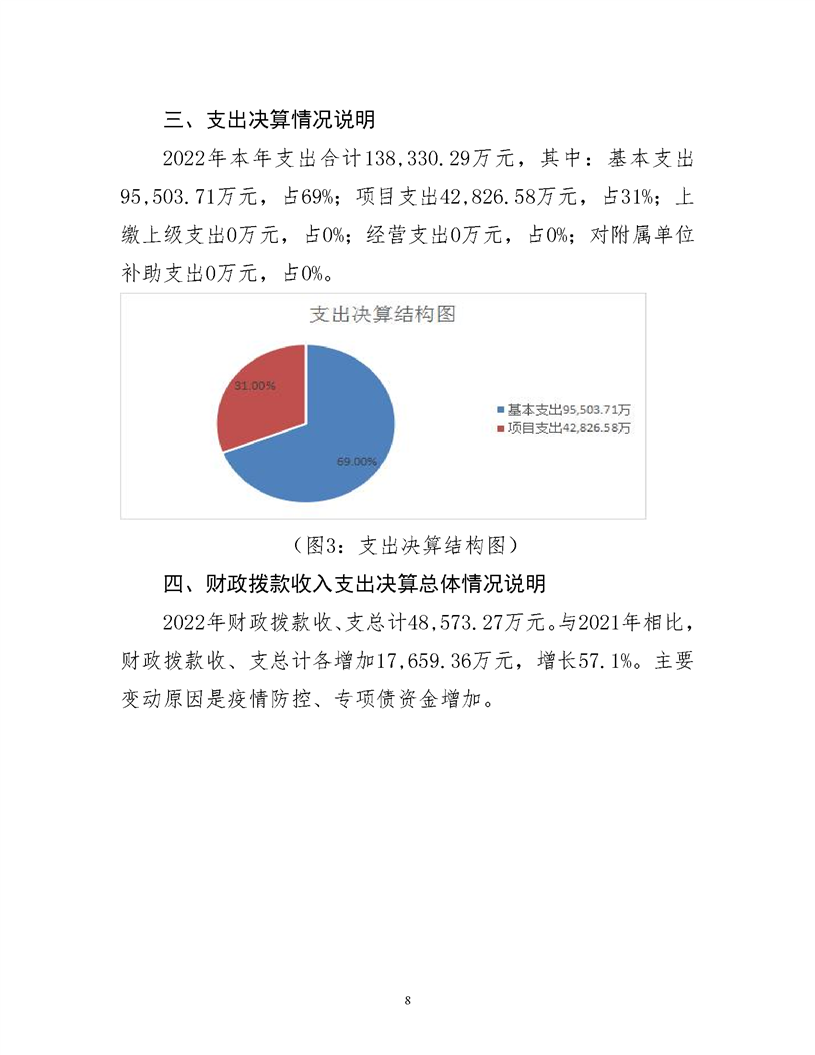 三、支出决算情况说明

2022年本年支出合计138,330.29万元，其中：基本支出95,503.71万元，占69%；项目支出42,826.58万元，占31%；上缴上级支出0万元，占0%；经营支出0万元，占0%；对附属单位补助支出0万元，占0%。

支出决算结构图

31.00%

69.00%

基本支出95,503.71万

项目支出42,826.58万

（图3：支出决算结构图）

四、财政拨款收入支出决算总体情况说明

2022年财政拨款收、支总计48,573.27万元。与2021年相比，财政拨款收、支总计各增加17,659.36万元，增长57.1%。主要变动原因是疫情防控、专项债资金增加。

8